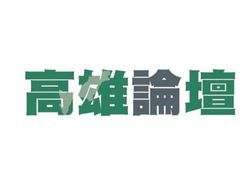 高雄論壇